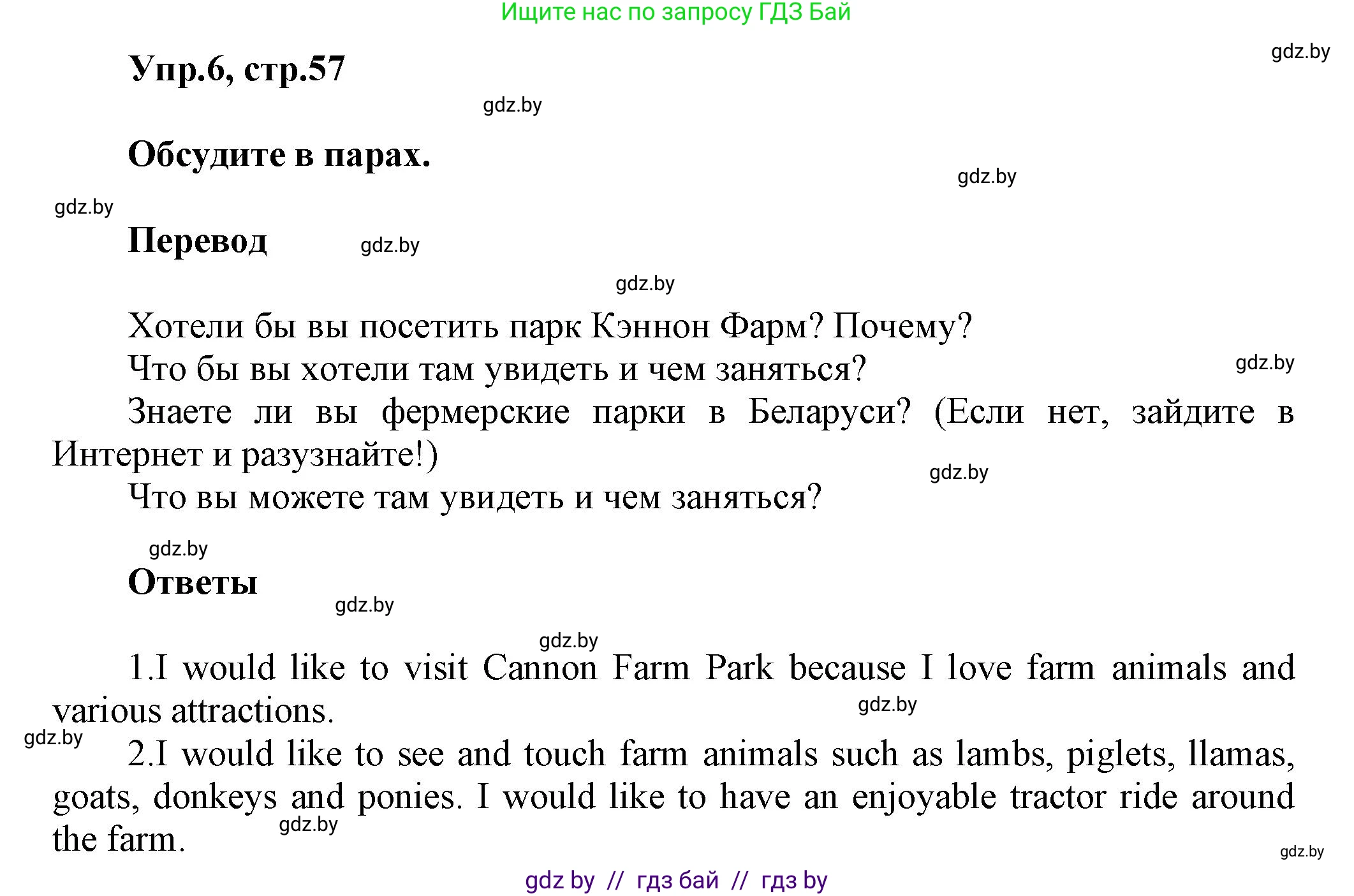 Ищите нас по запросу ГДЗ Бай

gdz.by

Упр.6, стр.57

gdz.by

Обсудите в парах.

gdz.by

gdz.by

Перевод

gdz.by

gdz.by

Хотели бы вы посетить парк Кэннон Фарм? Почему?
Что бы вы хотели там увидеть и чем заняться?

gdz.by

Знаете ли вы фермерские парки в Беларуси? (Если нет, зайдите в Интернет и разузнайте!)

gdz.by

Что вы можете там увидеть и чем заняться?

gdz.by

Ответы

gdz.by

gdz.by

1.I would like to visit Cannon Farm Park because I love farm animals and various attractions.

gdz.by

gdz.by

2.I would like to see and touch farm animals such as lambs, piglets, llamas, goats, donkeys and ponies. I would like to have an enjoyable tractor ride around the farm.

gdz.by

gdz.by

gdz by // гдз бай // гдз by